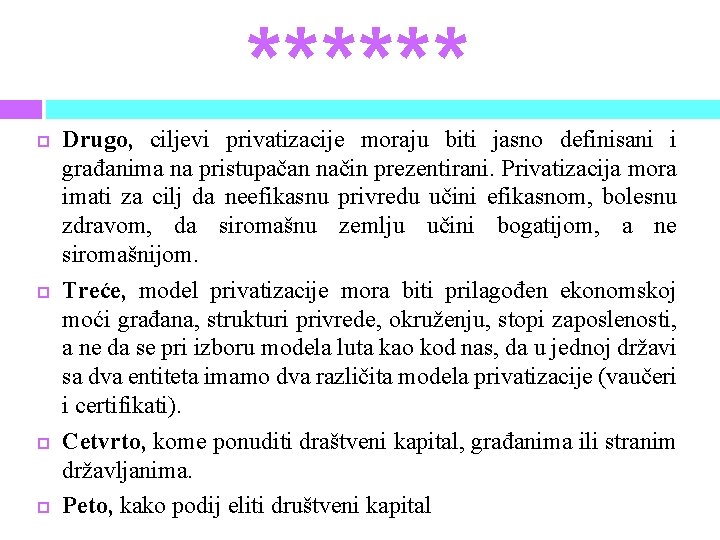 ******

Drugo, ciljevi privatizacije moraju biti jasno definisani i građanima na pristupačan način prezentirani. Privatizacija mora imati za cilj da neefikasnu privredu učini efikasnom, bolesnu zdravom, da siromašnu zemlju učini bogatijom, a ne siromašnijom.

Treće, model privatizacije mora biti prilagođen ekonomskoj moći građana, strukturi privrede, okruženju, stopi zaposlenosti, a ne da se pri izboru modela luta kao kod nas, da u jednoj državi sa dva entiteta imamo dva različita modela privatizacije (vaučeri i certifikati).

Cetvrto, kome ponuditi draštveni kapital, građanima ili stranim državljanima.

Peto, kako podij eliti društveni kapital